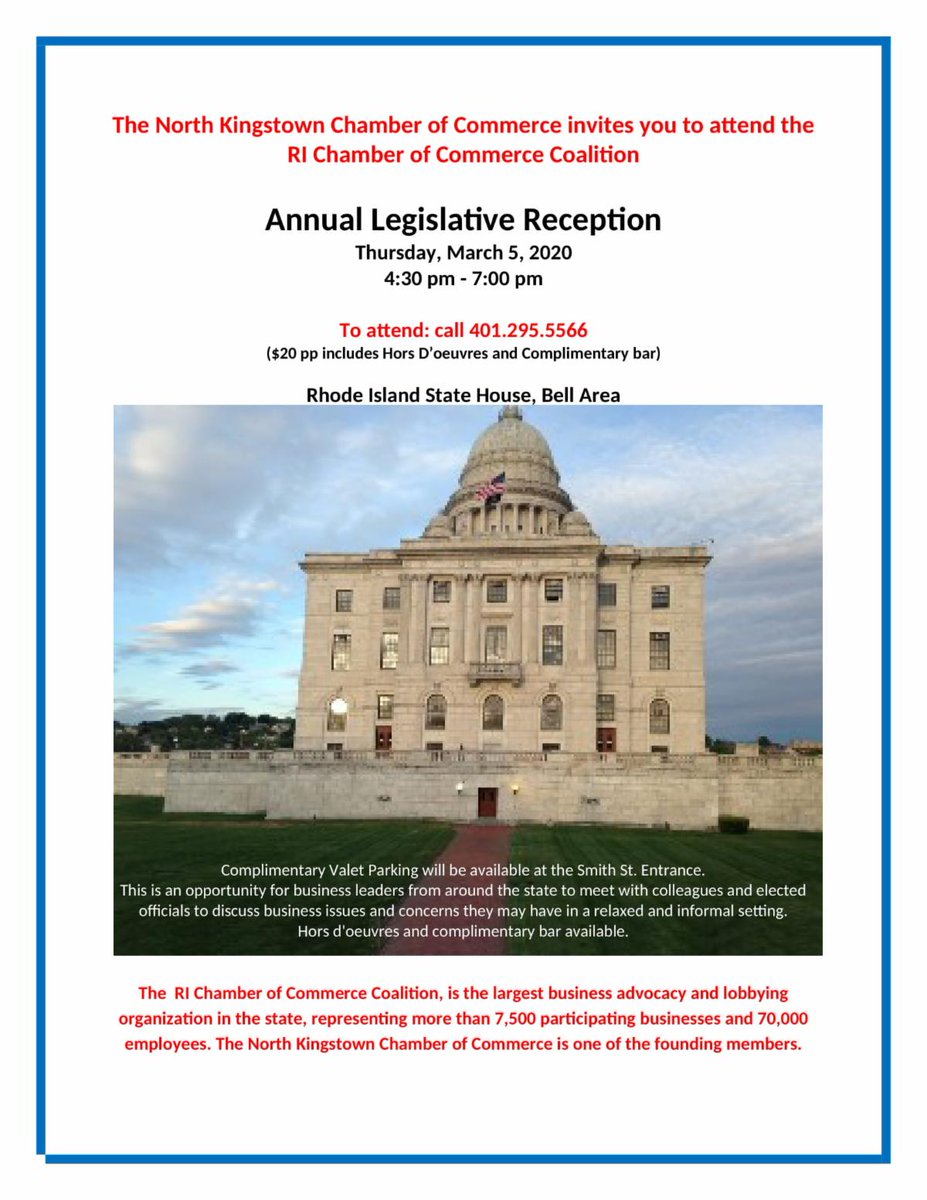 The North Kingstown Chamber of Commerce invites you to attend the RI Chamber of Commerce Coalition

Annual Legislative Reception
Thursday, March 5, 2020
4:30 pm - 7:00 pm

To attend: call 401.295.5566
($20 pp includes Hors D'oeuvres and Complimentary bar)

Rhode Island State House, Bell Area

Complimentary Valet Parking will be available at the Smith St. Entrance.
This is an opportunity for business leaders from around the state to meet with colleagues and elected officials to discuss business issues and concerns they may have in a relaxed and informal setting.
Hors d'oeuvres and complimentary bar available.

The RI Chamber of Commerce Coalition, is the largest business advocacy and lobbying organization in the state, representing more than 7,500 participating businesses and 70,000 employees. The North Kingstown Chamber of Commerce is one of the founding members.